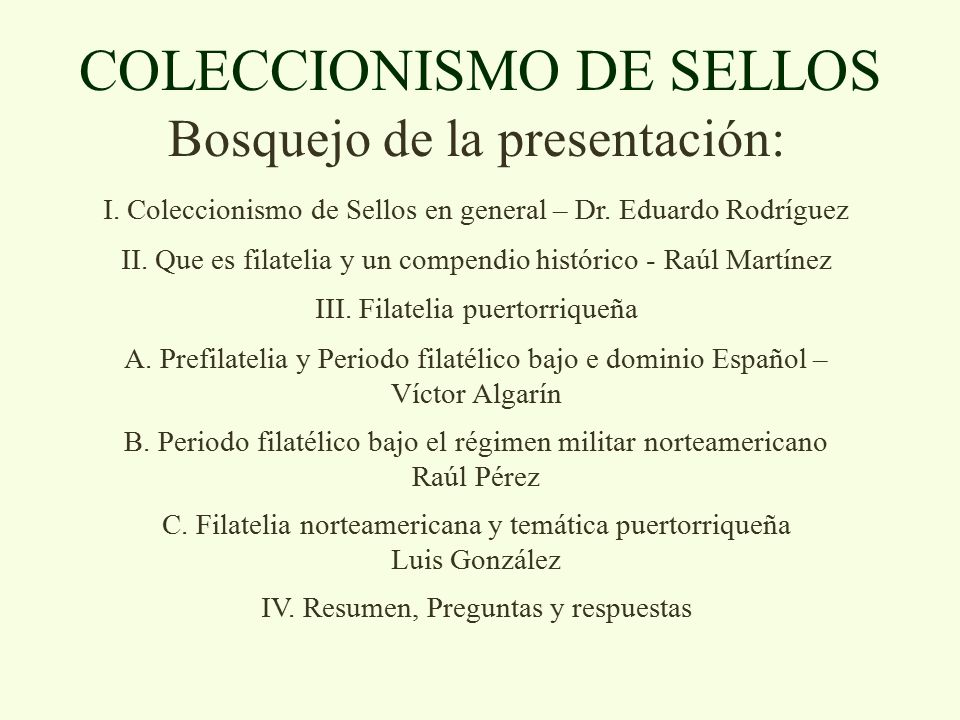 COLECCIONISMO DE SELLOS
Bosquejo de la presentación:

I. Coleccionismo de Sellos en general – Dr. Eduardo Rodríguez

II. Que es filatelia y un compendio histórico - Raúl Martínez

III. Filatelia puertorriqueña

A. Prefilatelia y Periodo filatélico bajo e dominio Español – Víctor Algarín

B. Periodo filatélico bajo el régimen militar norteamericano Raúl Pérez

C. Filatelia norteamericana y temática puertorriqueña Luis González

IV. Resumen, Preguntas y respuestas